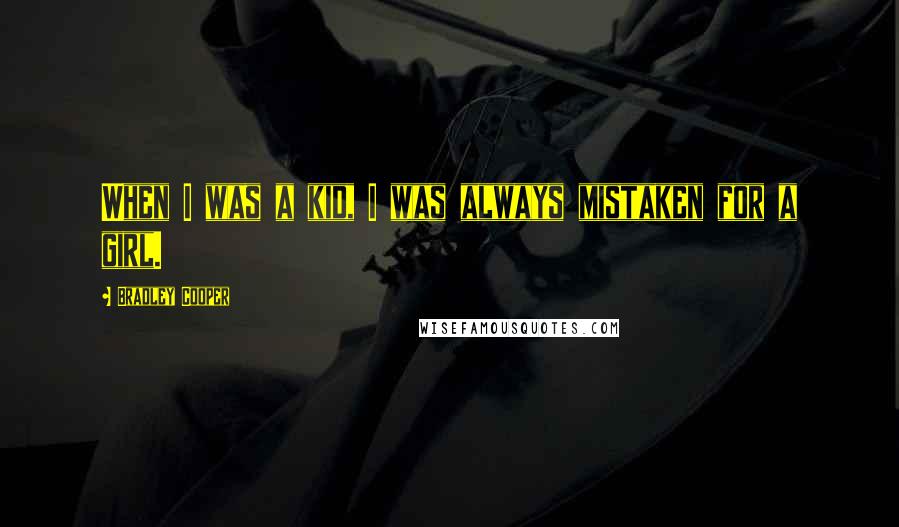 WHEN I WAS A KID, I WAS ALWAYS MISTAKEN FOR A GIRL.

BRADLEY COOPER

WISEFAMOUSQUOTES.COM